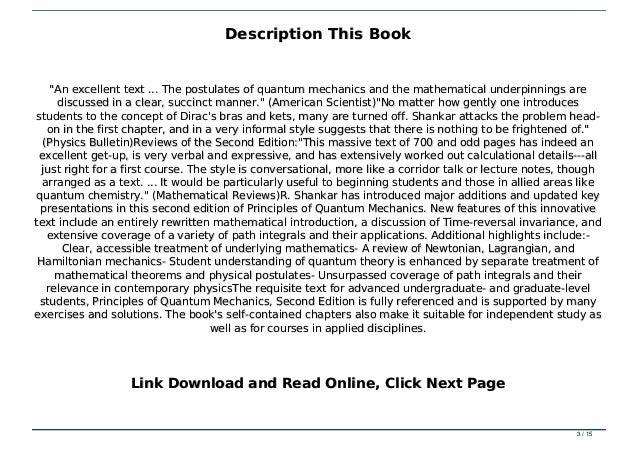 Description This Book

"An excellent text ... The postulates of quantum mechanics and the mathematical underpinnings are discussed in a clear, succinct manner." (American Scientist)"No matter how gently one introduces students to the concept of Dirac's bras and kets, many are turned off. Shankar attacks the problem head-on in the first chapter, and in a very informal style suggests that there is nothing to be frightened of." (Physics Bulletin)Reviews of the Second Edition:"This massive text of 700 and odd pages has indeed an excellent get-up, is very verbal and expressive, and has extensively worked out calculational details---all just right for a first course. The style is conversational, more like a corridor talk or lecture notes, though arranged as a text. ... It would be particularly useful to beginning students and those in allied areas like quantum chemistry." (Mathematical Reviews)R. Shankar has introduced major additions and updated key presentations in this second edition of Principles of Quantum Mechanics. New features of this innovative text include an entirely rewritten mathematical introduction, a discussion of Time-reversal invariance, and extensive coverage of a variety of path integrals and their applications. Additional highlights include:- Clear, accessible treatment of underlying mathematics- A review of Newtonian, Lagrangian, and Hamiltonian mechanics- Student understanding of quantum theory is enhanced by separate treatment of mathematical theorems and physical postulates- Unsurpassed coverage of path integrals and their relevance in contemporary physicsThe requisite text for advanced undergraduate- and graduate-level students, Principles of Quantum Mechanics, Second Edition is fully referenced and is supported by many exercises and solutions. The book's self-contained chapters also make it suitable for independent study as well as for courses in applied disciplines.

Link Download and Read Online, Click Next Page

3 / 15